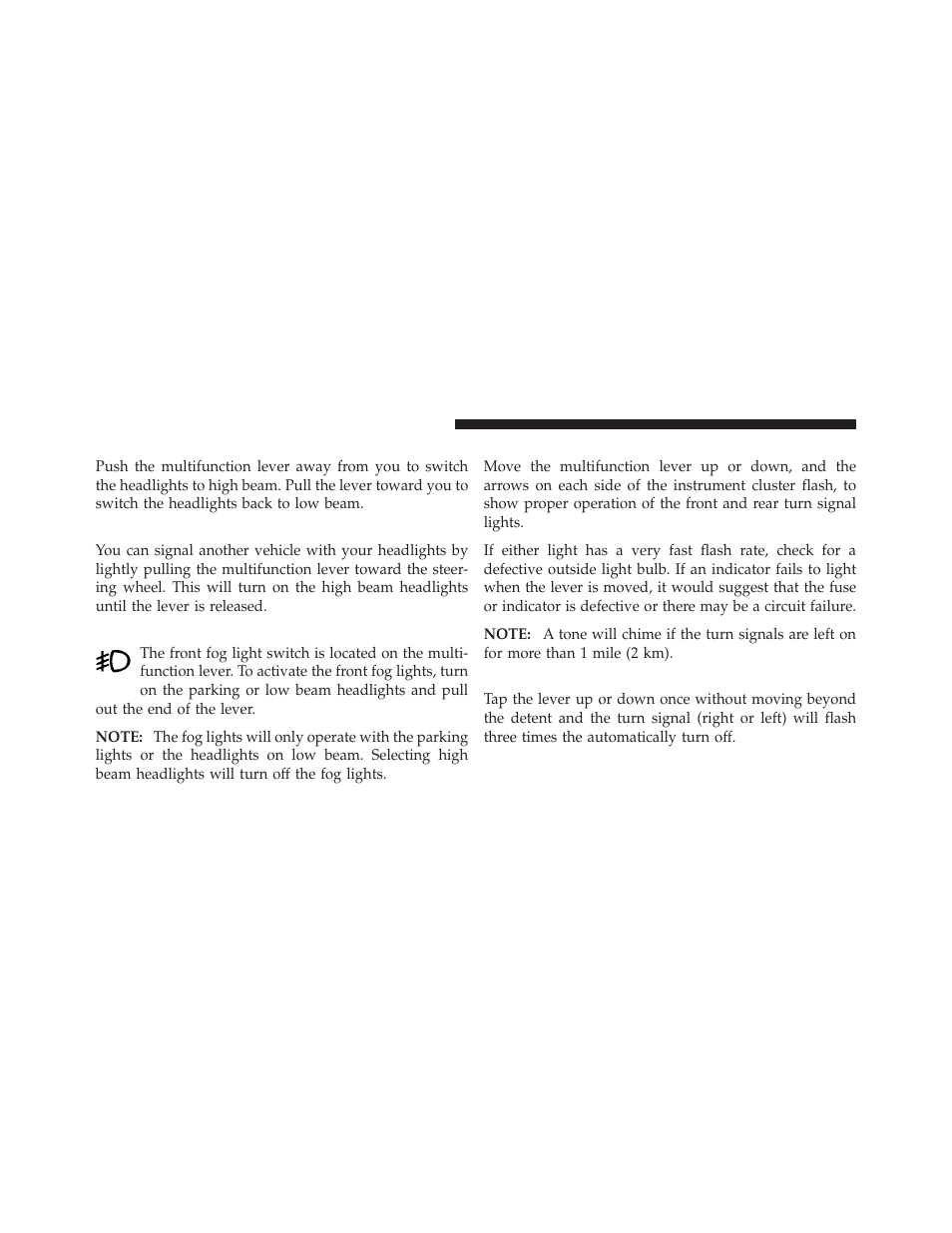 Push the multifunction lever away from you to switch the headlights to high beam. Pull the lever toward you to switch the headlights back to low beam.

You can signal another vehicle with your headlights by lightly pulling the multifunction lever toward the steering wheel. This will turn on the high beam headlights until the lever is released.

The front fog light switch is located on the multifunction lever. To activate the front fog lights, turn on the parking or low beam headlights and pull out the end of the lever.

NOTE: The fog lights will only operate with the parking lights or the headlights on low beam. Selecting high beam headlights will turn off the fog lights.

Move the multifunction lever up or down, and the arrows on each side of the instrument cluster flash, to show proper operation of the front and rear turn signal lights.

If either light has a very fast flash rate, check for a defective outside light bulb. If an indicator fails to light when the lever is moved, it would suggest that the fuse or indicator is defective or there may be a circuit failure.

NOTE: A tone will chime if the turn signals are left on for more than 1 mile (2 km).

Tap the lever up or down once without moving beyond the detent and the turn signal (right or left) will flash three times the automatically turn off.